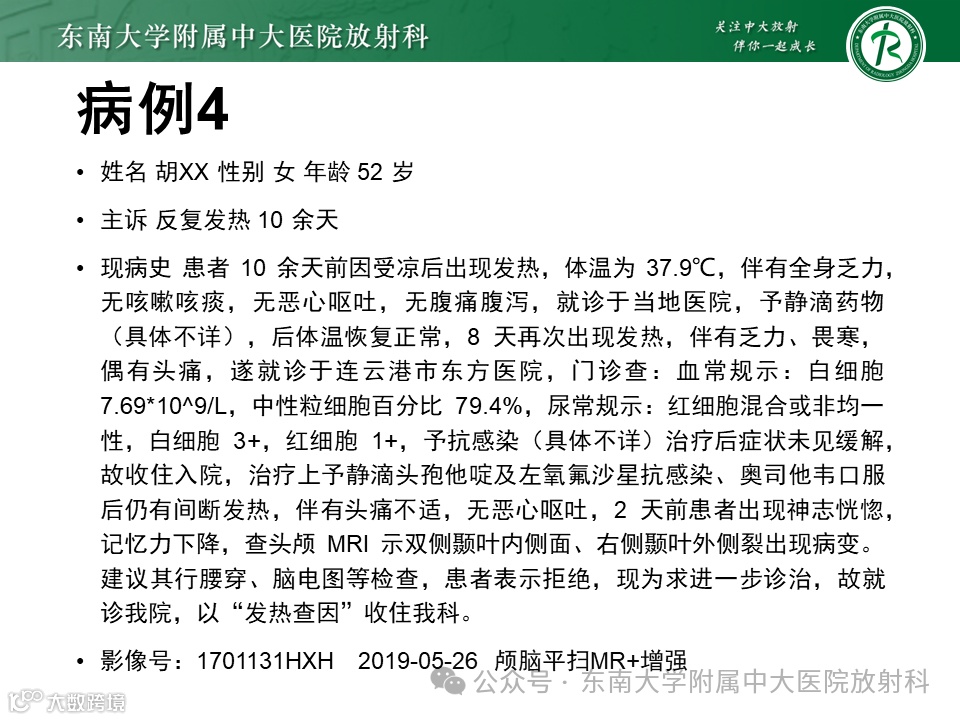 东南大学附属中大医院放射科

关注中大放射
伴你一起成长

病例4

• 姓名 胡XX 性别 女 年龄 52 岁

• 主诉 反复发热 10 余天

• 现病史 患者 10 余天前因受凉后出现发热，体温为 37.9℃，伴有全身乏力，无咳嗽咳痰，无恶心呕吐，无腹痛腹泻，就诊于当地医院，予静滴药物（具体不详），后体温恢复正常，8 天再次出现发热，伴有乏力、畏寒，偶有头痛，遂就诊于连云港市东方医院，门诊查：血常规示：白细胞 7.69*10^9/L，中性粒细胞百分比 79.4%，尿常规示：红细胞混合或非均一性，白细胞 3+，红细胞 1+，予抗感染（具体不详）治疗后症状未见缓解，故收住入院，治疗上予静滴头孢他啶及左氧氟沙星抗感染、奥司他韦口服后仍有间断发热，伴有头痛不适，无恶心呕吐，2 天前患者出现神志恍惚，记忆力下降，查头颅 MRI 示双侧颞叶内侧面、右侧颞叶外侧裂出现病变。建议其行腰穿、脑电图等检查，患者表示拒绝，现为求进一步诊治，故就诊我院，以“发热查因”收住我科。

• 影像号：1701131HXH 2019-05-26 颅脑平扫MR+增强

公众号 · 东南大学附属中大医院放射科

大数跨境